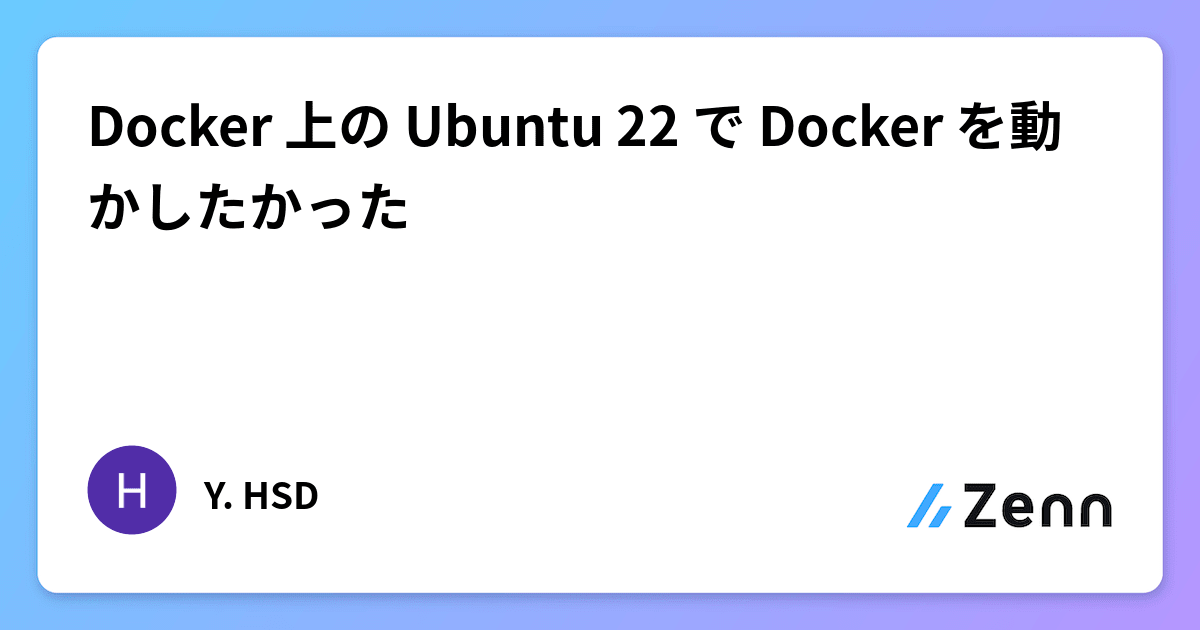 Docker 上の Ubuntu 22 で Docker を動かしたかった

H

Y. HSD

Zenn